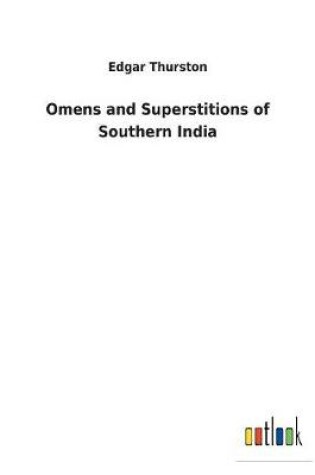 Edgar Thurston

Omens and Superstitions of Southern India

outlook